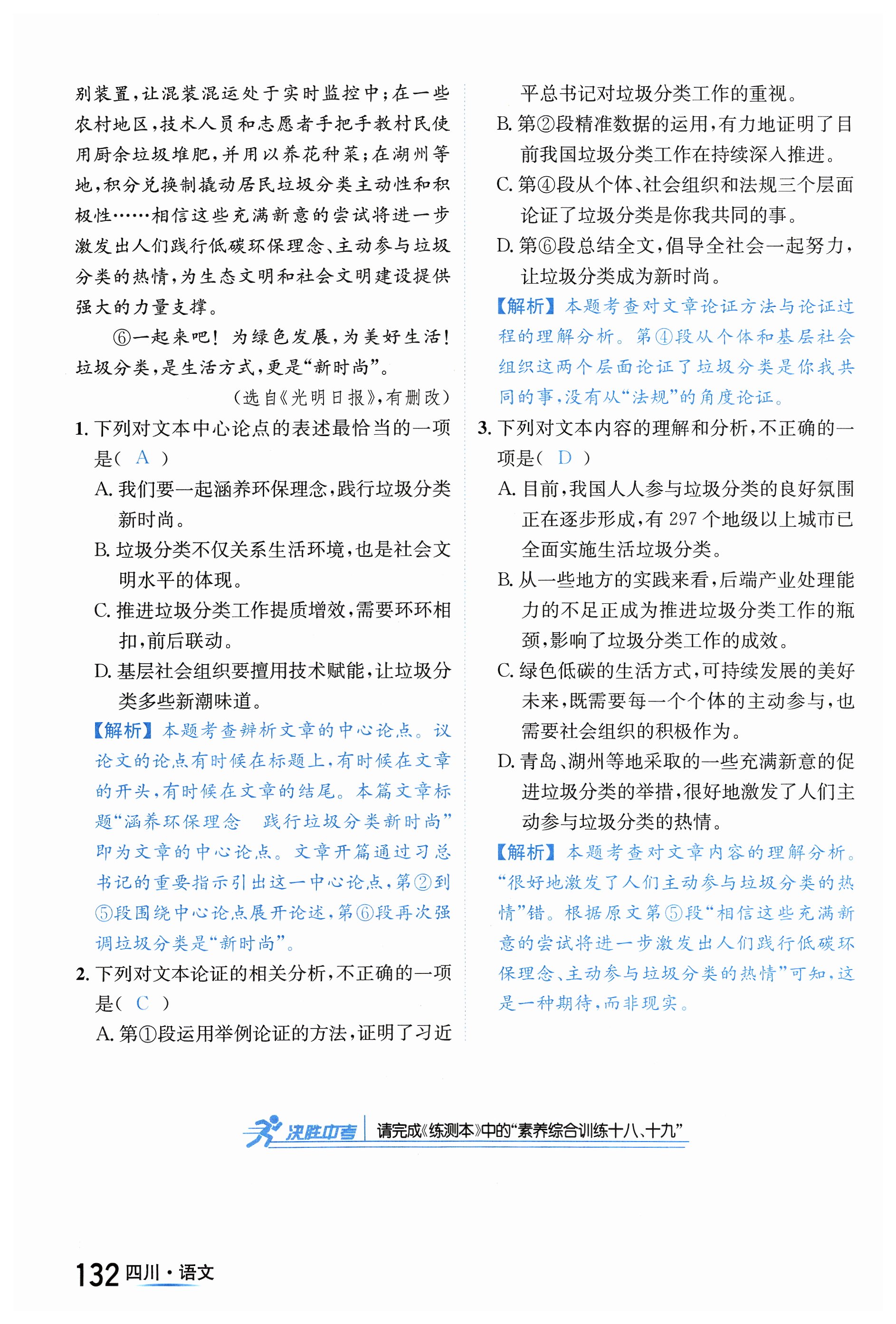 别装置，让混装混运处于实时监控中；在一些农村地区，技术人员和志愿者手把手教村民使用厨余垃圾堆肥，并用以养花种菜；在湖州等地，积分兑换制撬动居民垃圾分类主动性和积极性……相信这些充满新意的尝试将进一步激发出人们践行低碳环保理念、主动参与垃圾分类的热情，为生态文明和社会文明建设提供强大的力量支撑。

⑥一起来吧！为绿色发展，为美好生活！垃圾分类，是生活方式，更是“新时尚”。

（选自《光明日报》，有删改）

1. 下列对文本中心论点的表述最恰当的一项是（ A ）

A. 我们要一起涵养环保理念，践行垃圾分类新时尚。

B. 垃圾分类不仅关系生活环境，也是社会文明水平的体现。

C. 推进垃圾分类工作提质增效，需要环环相扣，前后联动。

D. 基层社会组织要擅用技术赋能，让垃圾分类多些新潮味道。

【解析】本题考查辨析文章的中心论点。议论文的论点有时候在标题上，有时候在文章的开头，有时候在文章的结尾。本篇文章标题“涵养环保理念 践行垃圾分类新时尚”即为文章的中心论点。文章开篇通过习总书记的重要指示引出这一中心论点，第②到⑤段围绕中心论点展开论述，第⑥段再次强调垃圾分类是“新时尚”。

2. 下列对文本论证的相关分析，不正确的一项是（ C ）

A. 第①段运用举例论证的方法，证明了习近平总书记对垃圾分类工作的重视。

B. 第②段精准数据的运用，有力地证明了目前我国垃圾分类工作在持续深入推进。

C. 第④段从个体、社会组织和法规三个层面论证了垃圾分类是你我共同的事。

D. 第⑥段总结全文，倡导全社会一起努力，让垃圾分类成为新时尚。

【解析】本题考查对文章论证方法与论证过程的理解分析。第④段从个体和基层社会组织这两个层面论证了垃圾分类是你我共同的事，没有从“法规”的角度论证。

3. 下列对文本内容的理解和分析，不正确的一项是（ D ）

A. 目前，我国人人参与垃圾分类的良好氛围正在逐步形成，有 297 个地级以上城市已全面实施生活垃圾分类。

B. 从一些地方的实践来看，后端产业处理能力的不足正成为推进垃圾分类工作的瓶颈，影响了垃圾分类工作的成效。

C. 绿色低碳的生活方式，可持续发展的美好未来，既需要每一个个体的主动参与，也需要社会组织的积极作为。

D. 青岛、湖州等地采取的一些充满新意的促进垃圾分类的举措，很好地激发了人们主动参与垃圾分类的热情。

【解析】本题考查对文章内容的理解分析。“很好地激发了人们主动参与垃圾分类的热情”错。根据原文第⑤段“相信这些充满新意的尝试将进一步激发出人们践行低碳环保理念、主动参与垃圾分类的热情”可知，这是一种期待，而非现实。

决胜中考 请完成《练测本》中的“素养综合训练十八、十九”

132 四川·语文